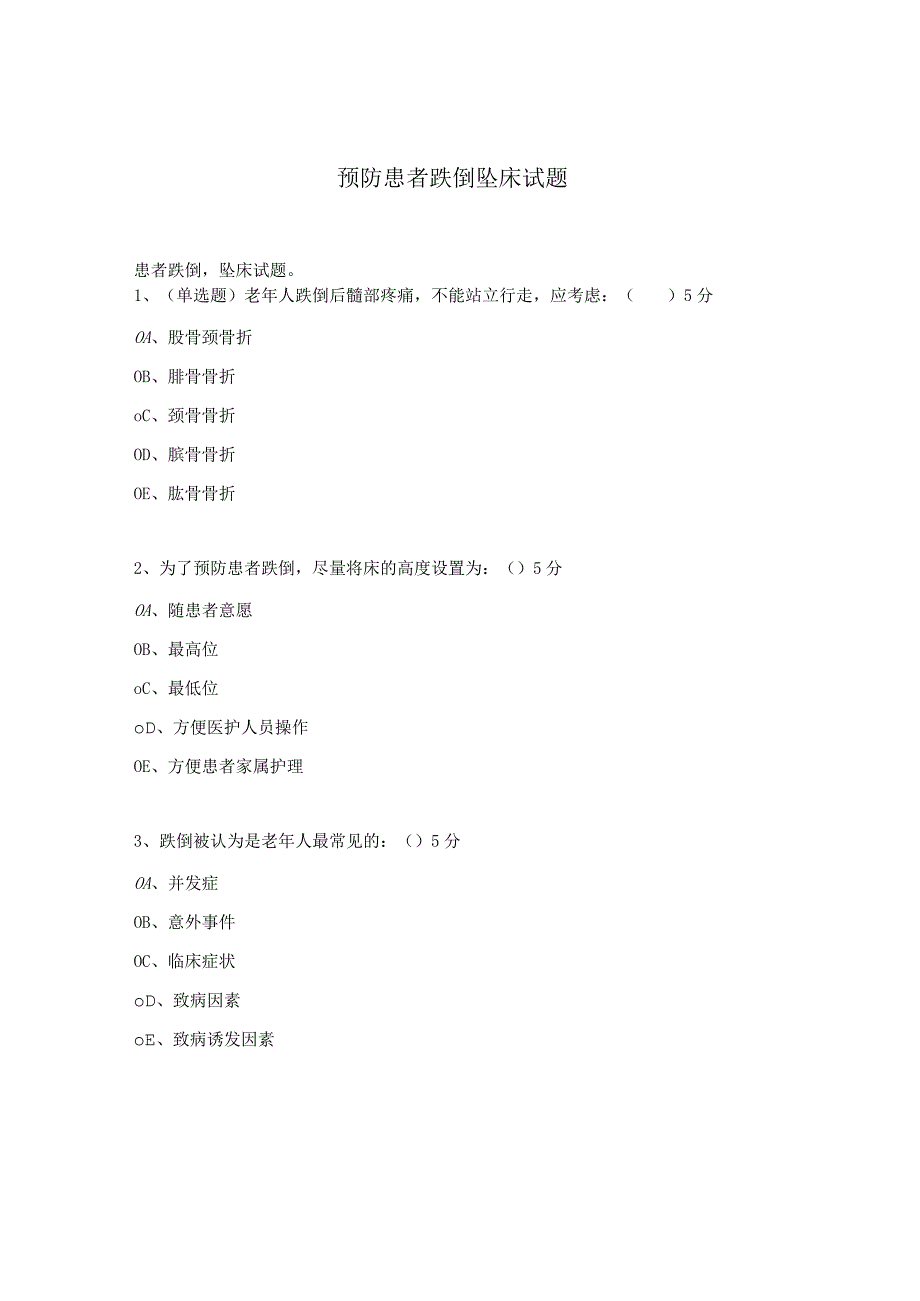 预防患者跌倒坠床试题

患者跌倒，坠床试题。

1、（单选题）老年人跌倒后髓部疼痛，不能站立行走，应考虑：（　　）5分

OA、股骨颈骨折

OB、腓骨骨折

oC、颈骨骨折

OD、膑骨骨折

OE、肱骨骨折

2、为了预防患者跌倒，尽量将床的高度设置为：（）5分

OA、随患者意愿

OB、最高位

oC、最低位

oD、方便医护人员操作

OE、方便患者家属护理

3、跌倒被认为是老年人最常见的：（）5分

OA、并发症

OB、意外事件

OC、临床症状

oD、致病因素

oE、致病诱发因素